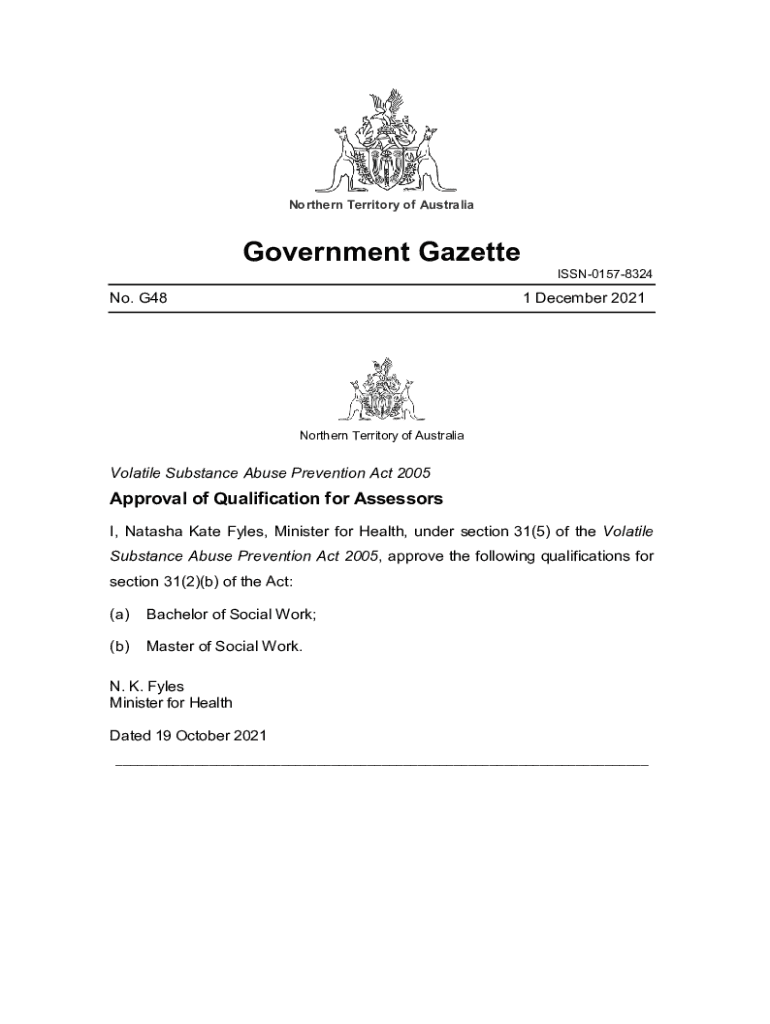 Northern Territory of Australia

Government Gazette

ISSN-0157-8324

No. G48

1 December 2021

Northern Territory of Australia

Volatile Substance Abuse Prevention Act 2005

Approval of Qualification for Assessors

I, Natasha Kate Fyles, Minister for Health, under section 31(5) of the Volatile Substance Abuse Prevention Act 2005, approve the following qualifications for section 31(2)(b) of the Act:

(a) Bachelor of Social Work;

(b) Master of Social Work.

N. K. Fyles
Minister for Health

Dated 19 October 2021